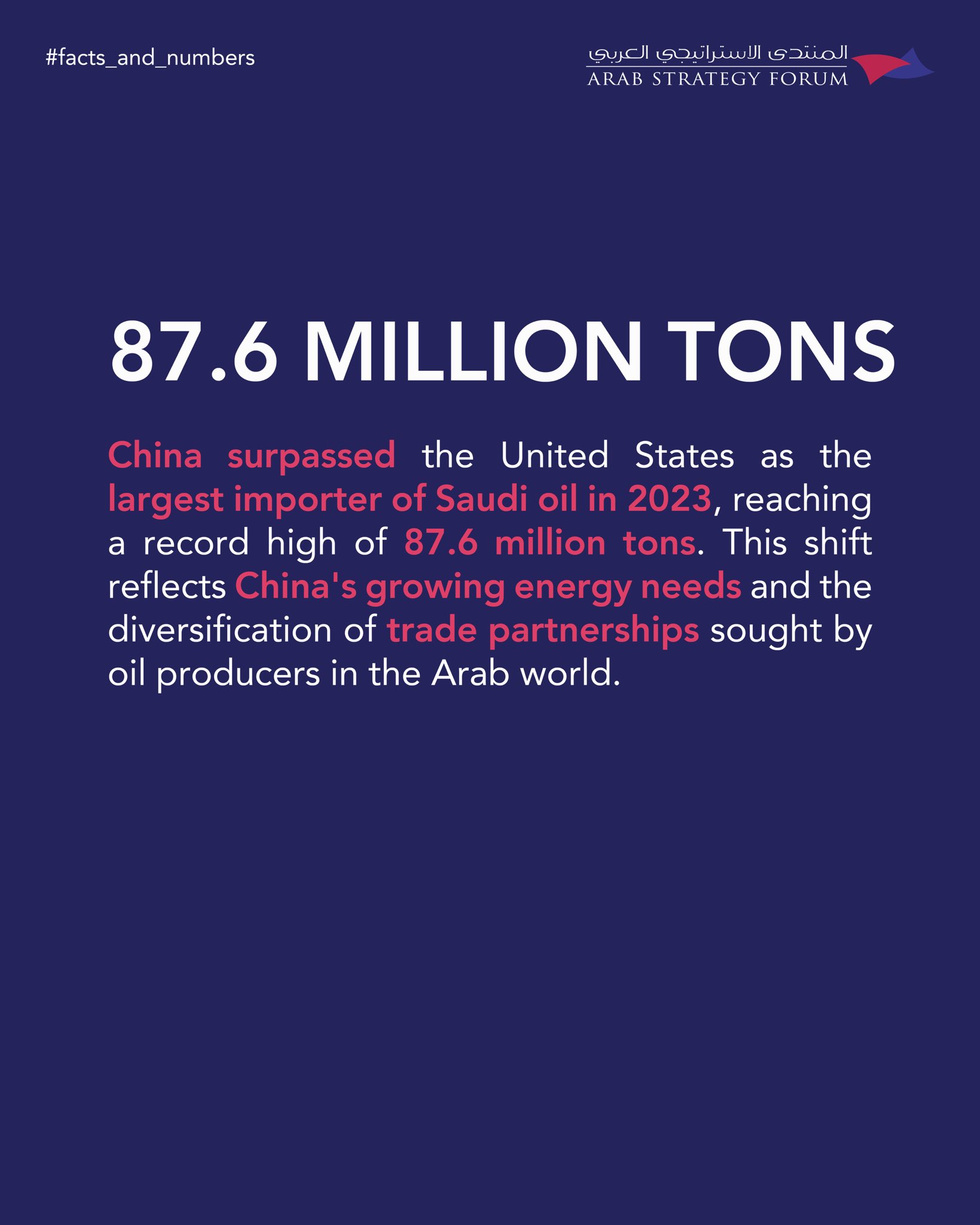 #facts_and_numbers

المنتدى الاستراتيجي العربي
ARAB STRATEGY FORUM

87.6 MILLION TONS

China surpassed the United States as the largest importer of Saudi oil in 2023, reaching a record high of 87.6 million tons. This shift reflects China's growing energy needs and the diversification of trade partnerships sought by oil producers in the Arab world.